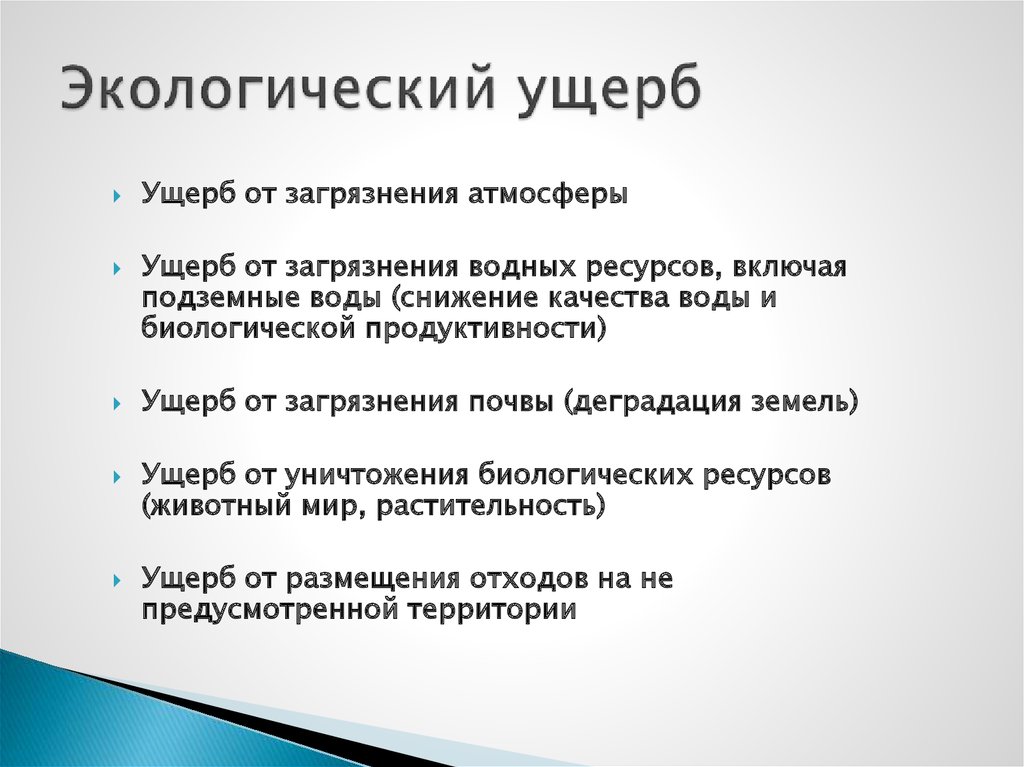 Экологический ущерб

Ущерб от загрязнения атмосферы

Ущерб от загрязнения водных ресурсов, включая подземные воды (снижение качества воды и биологической продуктивности)

Ущерб от загрязнения почвы (деградация земель)

Ущерб от уничтожения биологических ресурсов (животный мир, растительность)

Ущерб от размещения отходов на не предусмотренной территории